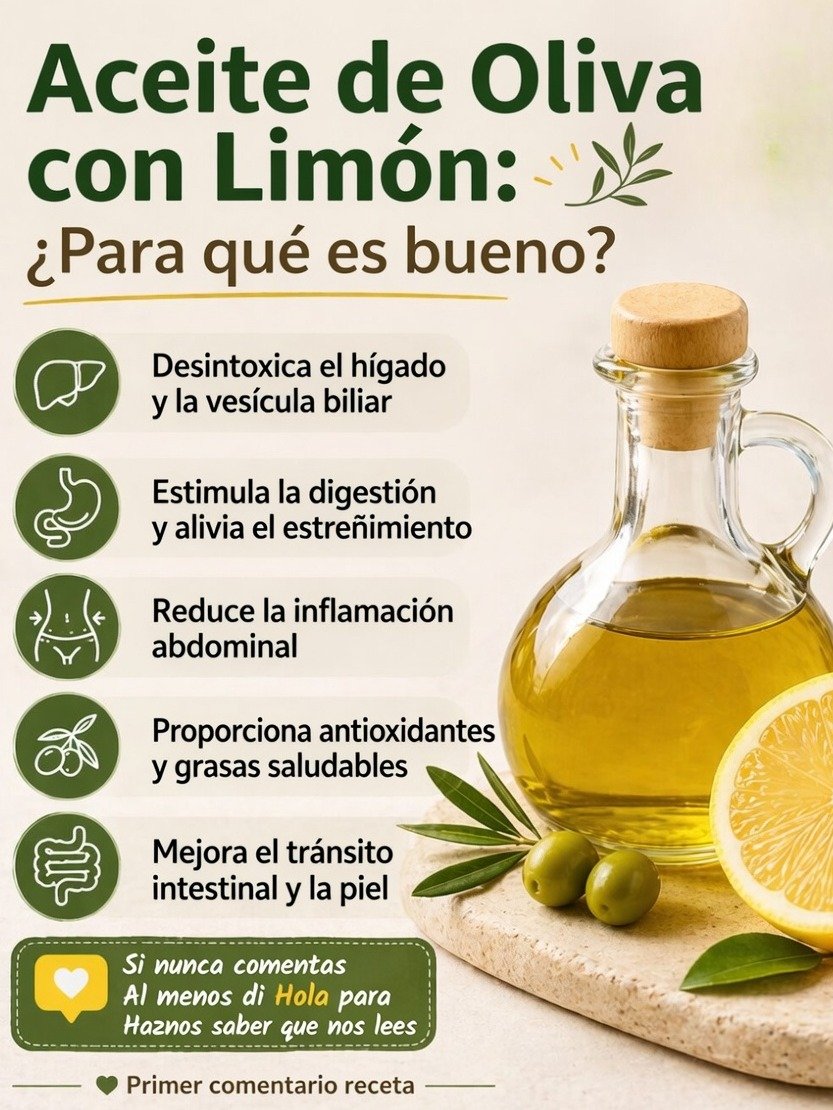 Aceite de Oliva con Limón:
¿Para qué es bueno?

Desintoxica el hígado y la vesícula biliar

Estimula la digestión y alivia el estreñimiento

Reduce la inflamación abdominal

Proporciona antioxidantes y grasas saludables

Mejora el tránsito intestinal y la piel

Si nunca comentas
Al menos di Hola para
Haznos saber que nos lees

Primer comentario receta